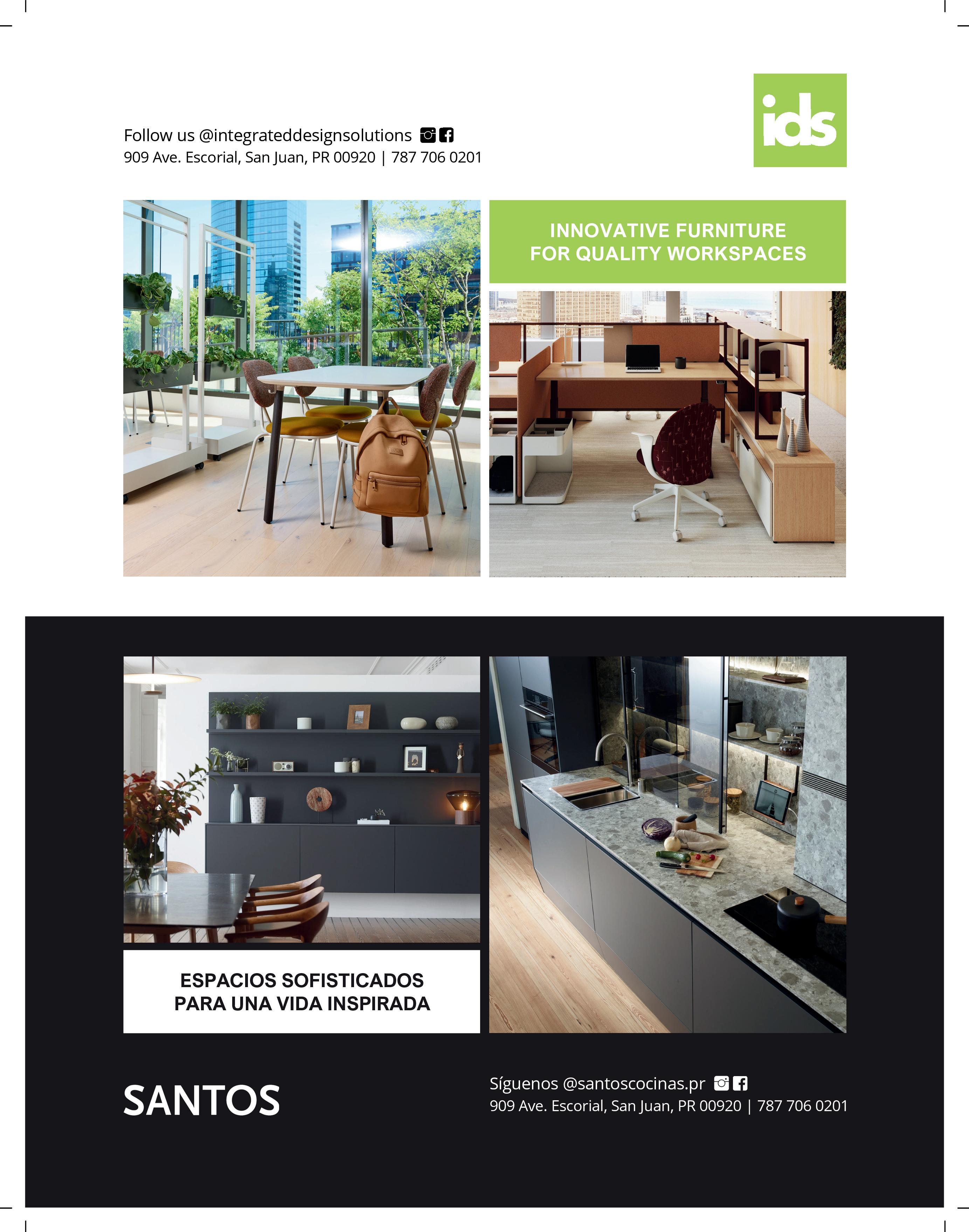 Follow us @integrateddesignsolutions
909 Ave. Escorial, San Juan, PR 00920 | 787 706 0201

ids

INNOVATIVE FURNITURE
FOR QUALITY WORKSPACES

ESPACIOS SOFISTICADOS
PARA UNA VIDA INSPIRADA

SANTOS

Síguenos @santoscocinas.pr
909 Ave. Escorial, San Juan, PR 00920 | 787 706 0201